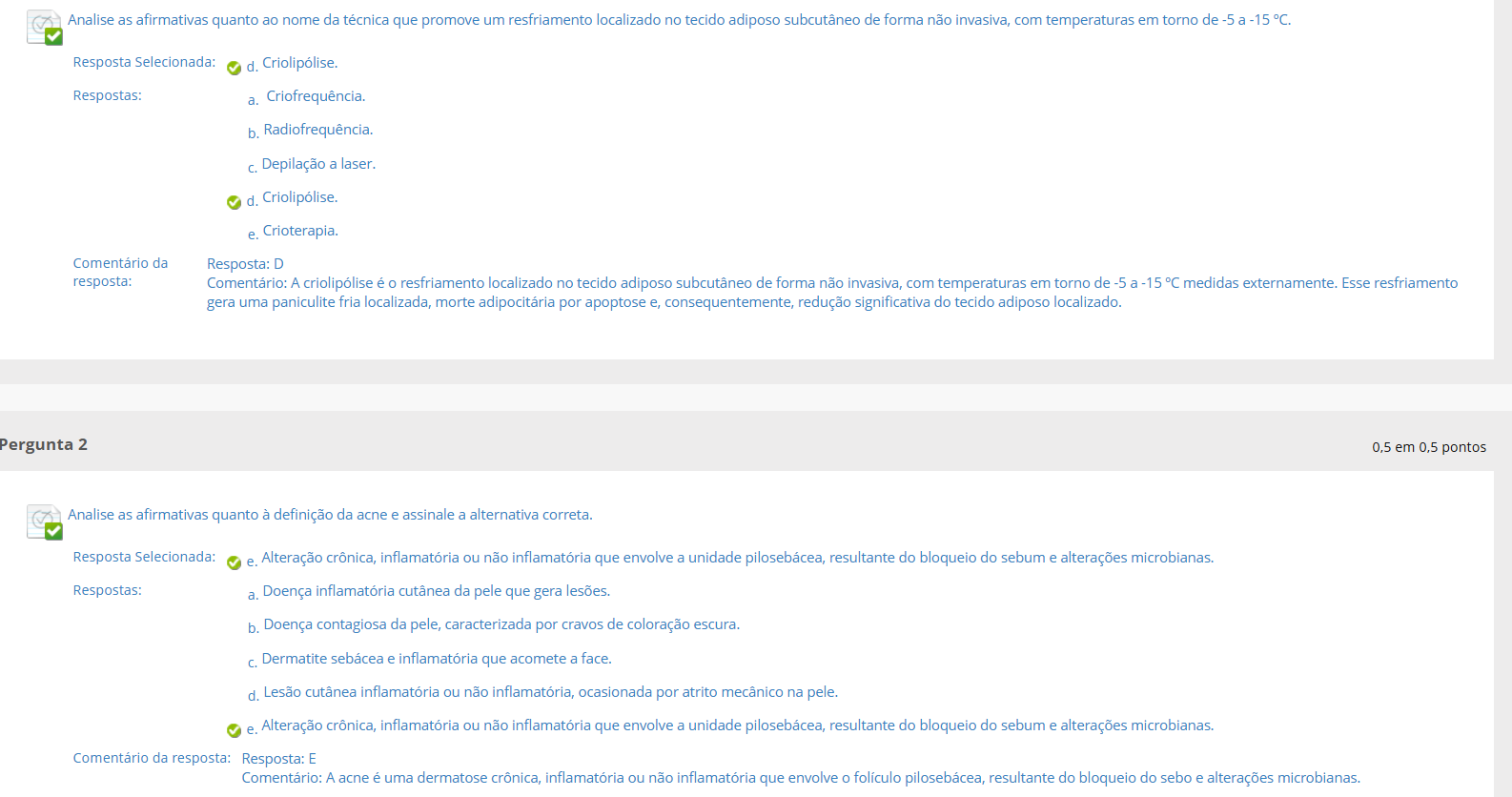 Analise as afirmativas quanto ao nome da técnica que promove um resfriamento localizado no tecido adiposo subcutâneo de forma não invasiva, com temperaturas em torno de -5 a -15 ºC.

Resposta Selecionada: d. Criolipólise.

Respostas: a. Criofrequência.

b. Radiofrequência.

c. Depilação a laser.

d. Criolipólise.

e. Crioterapia.

Comentário da resposta: Resposta: D
Comentário: A criolipólise é o resfriamento localizado no tecido adiposo subcutâneo de forma não invasiva, com temperaturas em torno de -5 a -15 ºC medidas externamente. Esse resfriamento gera uma paniculite fria localizada, morte adipocitária por apoptose e, consequentemente, redução significativa do tecido adiposo localizado.

Pergunta 2

0,5 em 0,5 pontos

Analise as afirmativas quanto à definição da acne e assinale a alternativa correta.

Resposta Selecionada: e. Alteração crônica, inflamatória ou não inflamatória que envolve a unidade pilosebácea, resultante do bloqueio do sebum e alterações microbianas.

Respostas: a. Doença inflamatória cutânea da pele que gera lesões.

b. Doença contagiosa da pele, caracterizada por cravos de coloração escura.

c. Dermatite sebácea e inflamatória que acomete a face.

d. Lesão cutânea inflamatória ou não inflamatória, ocasionada por atrito mecânico na pele.

e. Alteração crônica, inflamatória ou não inflamatória que envolve a unidade pilosebácea, resultante do bloqueio do sebum e alterações microbianas.

Comentário da resposta: Resposta: E
Comentário: A acne é uma dermatose crônica, inflamatória ou não inflamatória que envolve o folículo pilosebácea, resultante do bloqueio do sebo e alterações microbianas.